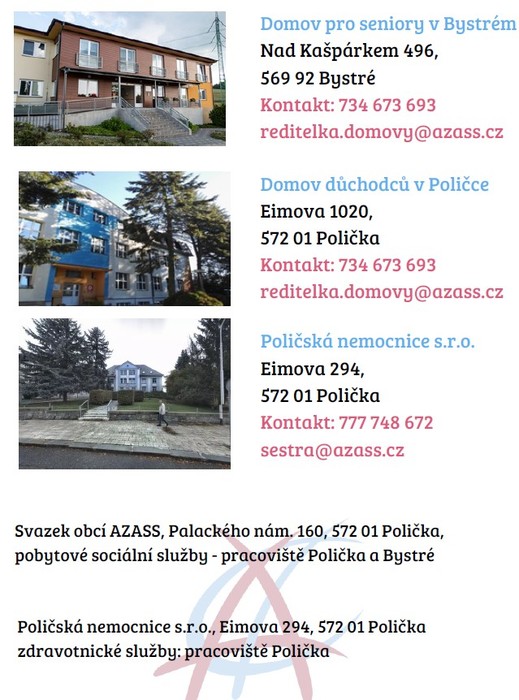 Domov pro seniory v Bystrém
Nad Kašpárkem 496,
569 92 Bystré
Kontakt: 734 673 693
reditelka.domovy@azass.cz

Domov důchodců v Poličce
Eimova 1020,
572 01 Polička
Kontakt: 734 673 693
reditelka.domovy@azass.cz

Poličská nemocnice s.r.o.
Eimova 294,
572 01 Polička
Kontakt: 777 748 672
sestra@azass.cz

Svazek obcí AZASS, Palackého nám. 160, 572 01 Polička, pobytové sociální služby - pracoviště Polička a Bystré

Poličská nemocnice s.r.o., Eimova 294, 572 01 Polička zdravotnické služby: pracoviště Polička